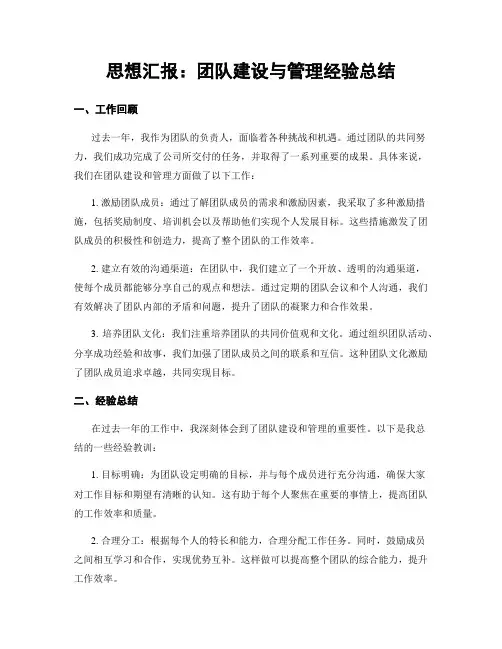 思想汇报：团队建设与管理经验总结

一、工作回顾

过去一年，我作为团队的负责人，面临着各种挑战和机遇。通过团队的共同努力，我们成功完成了公司所交付的任务，并取得了一系列重要的成果。具体来说，我们在团队建设和管理方面做了以下工作：

1. 激励团队成员：通过了解团队成员的需求和激励因素，我采取了多种激励措施，包括奖励制度、培训机会以及帮助他们实现个人发展目标。这些措施激发了团队成员的积极性和创造力，提高了整个团队的工作效率。

2. 建立有效的沟通渠道：在团队中，我们建立了一个开放、透明的沟通渠道，使每个成员都能够分享自己的观点和想法。通过定期的团队会议和个人沟通，我们有效解决了团队内部的矛盾和问题，提升了团队的凝聚力和合作效果。

3. 培养团队文化：我们注重培养团队的共同价值观和文化。通过组织团队活动、分享成功经验和故事，我们加强了团队成员之间的联系和互信。这种团队文化激励了团队成员追求卓越，共同实现目标。

二、经验总结

在过去一年的工作中，我深刻体会到了团队建设和管理的重要性。以下是我总结的一些经验教训：

1. 目标明确：为团队设定明确的目标，并与每个成员进行充分沟通，确保大家对工作目标和期望有清晰的认知。这有助于每个人聚焦在重要的事情上，提高团队的工作效率和质量。

2. 合理分工：根据每个人的特长和能力，合理分配工作任务。同时，鼓励成员之间相互学习和合作，实现优势互补。这样做可以提高整个团队的综合能力，提升工作效率。